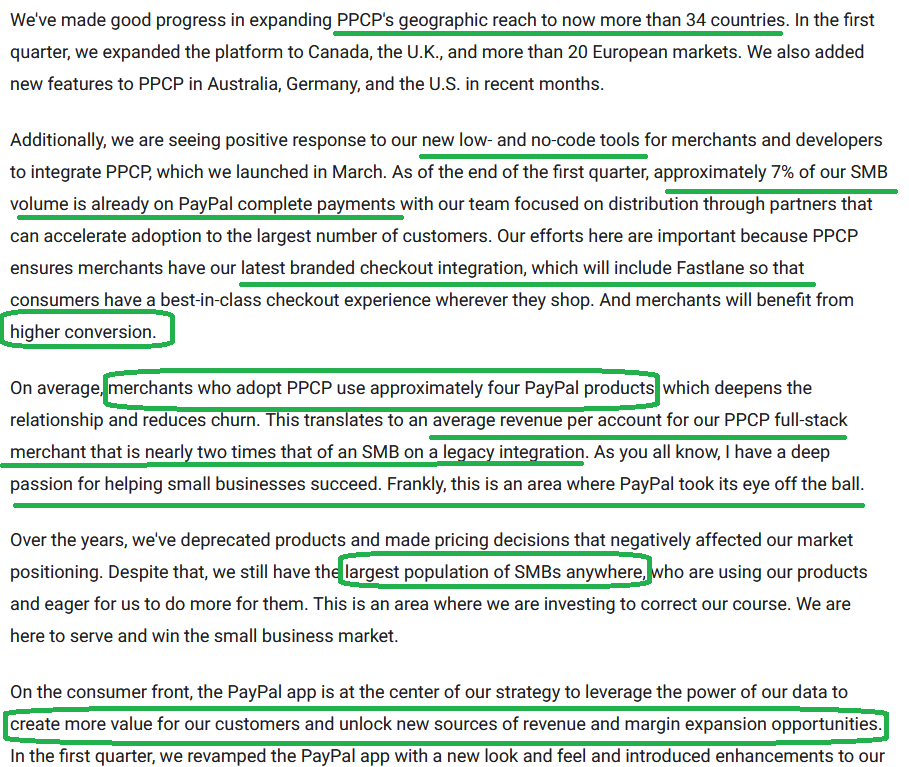 We've made good progress in expanding PPCP's geographic reach to now more than 34 countries. In the first quarter, we expanded the platform to Canada, the U.K., and more than 20 European markets. We also added new features to PPCP in Australia, Germany, and the U.S. in recent months.

Additionally, we are seeing positive response to our new low- and no-code tools for merchants and developers to integrate PPCP, which we launched in March. As of the end of the first quarter, approximately 7% of our SMB volume is already on PayPal complete payments with our team focused on distribution through partners that can accelerate adoption to the largest number of customers. Our efforts here are important because PPCP ensures merchants have our latest branded checkout integration, which will include Fastlane so that consumers have a best-in-class checkout experience wherever they shop. And merchants will benefit from higher conversion.

On average, merchants who adopt PPCP use approximately four PayPal products, which deepens the relationship and reduces churn. This translates to an average revenue per account for our PPCP full-stack merchant that is nearly two times that of an SMB on a legacy integration. As you all know, I have a deep passion for helping small businesses succeed. Frankly, this is an area where PayPal took its eye off the ball.

Over the years, we've deprecated products and made pricing decisions that negatively affected our market positioning. Despite that, we still have the largest population of SMBs anywhere, who are using our products and eager for us to do more for them. This is an area where we are investing to correct our course. We are here to serve and win the small business market.

On the consumer front, the PayPal app is at the center of our strategy to leverage the power of our data to create more value for our customers and unlock new sources of revenue and margin expansion opportunities. In the first quarter, we revamped the PayPal app with a new look and feel and introduced enhancements to our